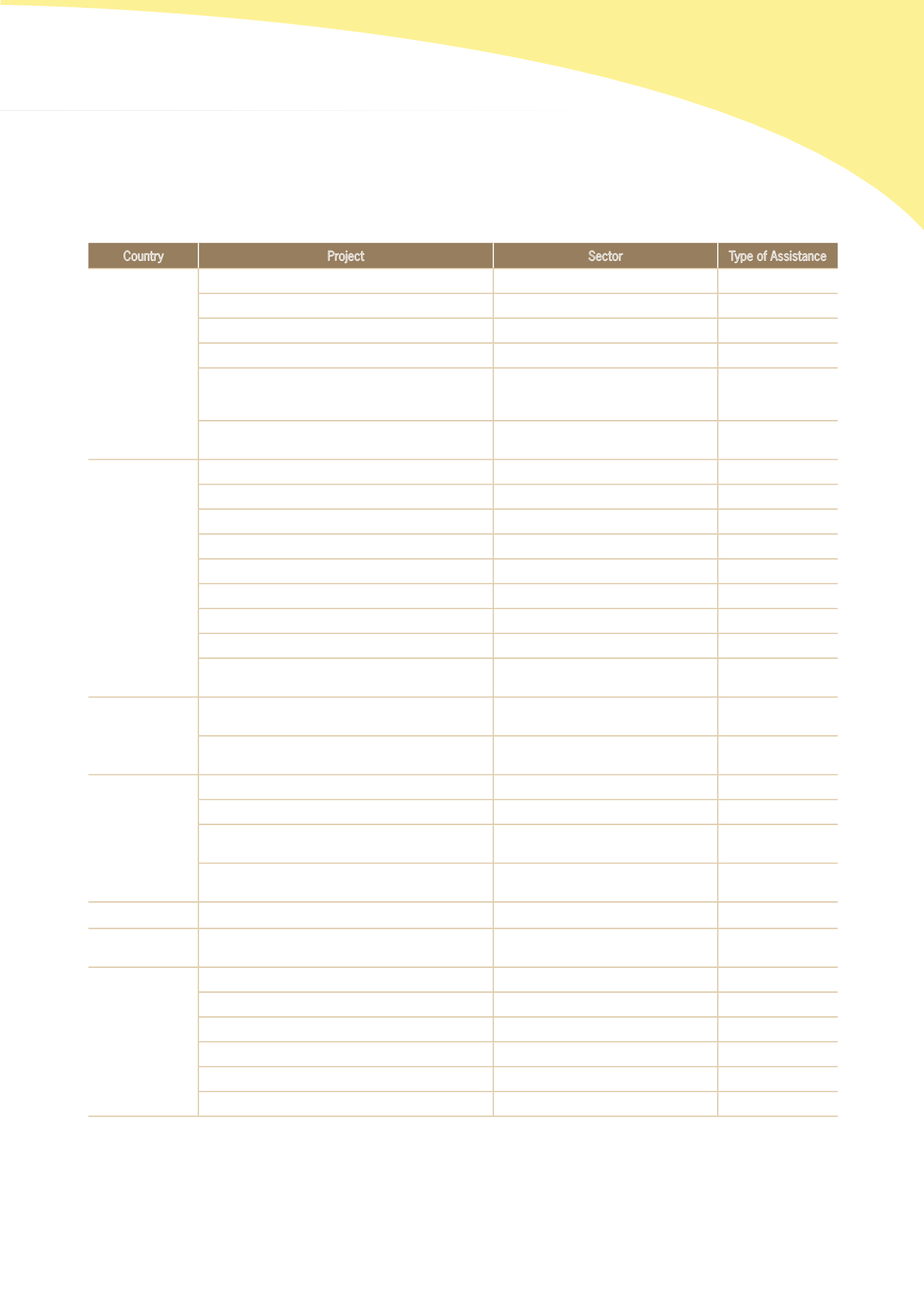 | Country | Project | Sector | Type of Assistance |
|---|---|---|---|